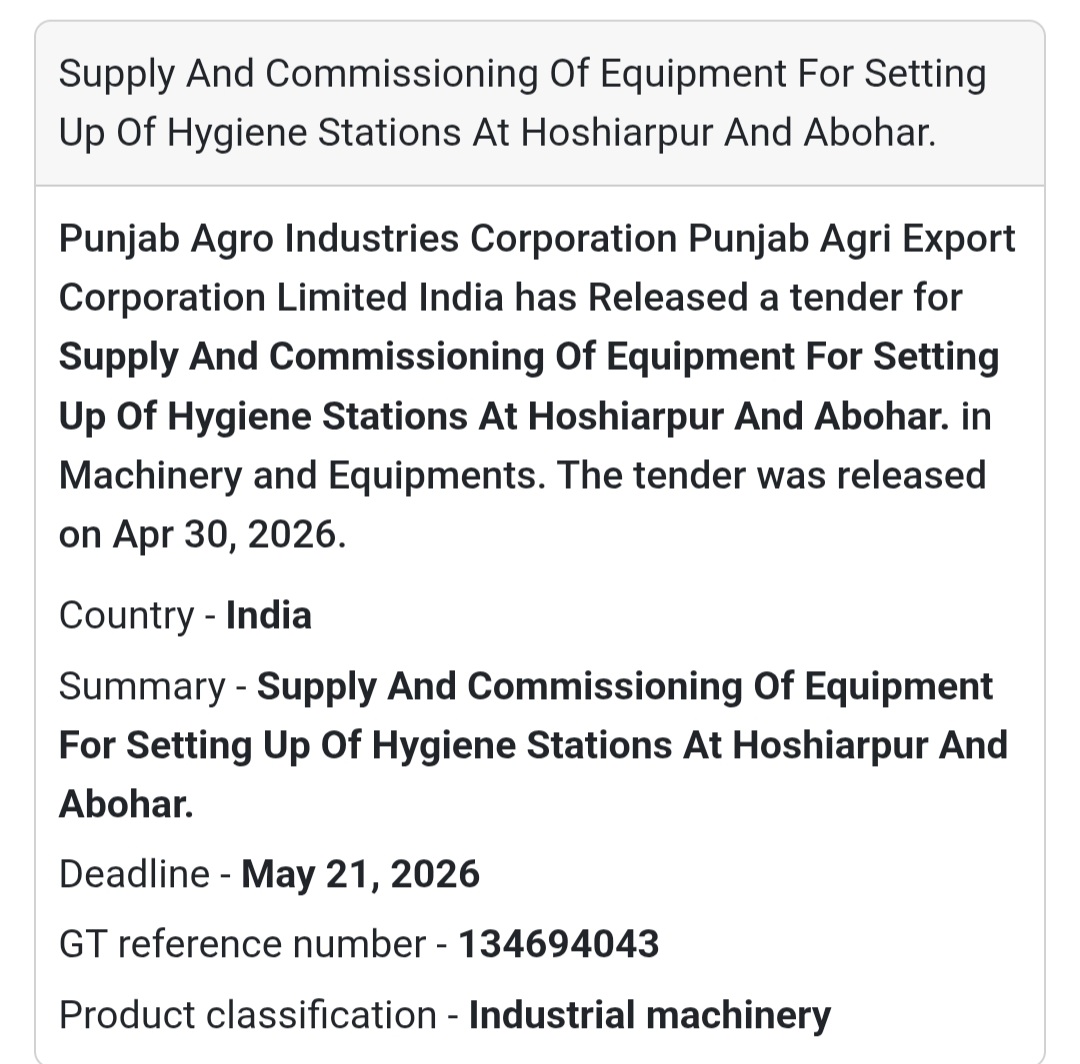 Supply And Commissioning Of Equipment For Setting Up Of Hygiene Stations At Hoshiarpur And Abohar.

Punjab Agro Industries Corporation Punjab Agri Export Corporation Limited India has Released a tender for Supply And Commissioning Of Equipment For Setting Up Of Hygiene Stations At Hoshiarpur And Abohar. in Machinery and Equipments. The tender was released on Apr 30, 2026.

Country - India

Summary - Supply And Commissioning Of Equipment For Setting Up Of Hygiene Stations At Hoshiarpur And Abohar.

Deadline - May 21, 2026

GT reference number - 134694043

Product classification - Industrial machinery